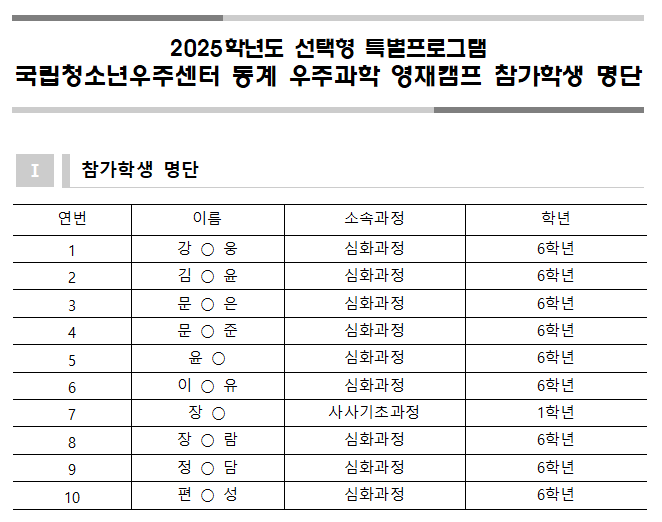 2025학년도 선택형 특별프로그램
국립청소년우주센터 동계 우주과학 영재캠프 참가학생 명단

I 참가학생 명단

| 연번 | 이름 | 소속과정 | 학년 |
|---|---|---|---|
| 1 | 강 ○ 웅 | 심화과정 | 6학년 |
| 2 | 김 ○ 윤 | 심화과정 | 6학년 |
| 3 | 문 ○ 은 | 심화과정 | 6학년 |
| 4 | 문 ○ 준 | 심화과정 | 6학년 |
| 5 | 윤 ○ | 심화과정 | 6학년 |
| 6 | 이 ○ 유 | 심화과정 | 6학년 |
| 7 | 장 ○ | 사사기초과정 | 1학년 |
| 8 | 장 ○ 람 | 심화과정 | 6학년 |
| 9 | 정 ○ 담 | 심화과정 | 6학년 |
| 10 | 편 ○ 성 | 심화과정 | 6학년 |